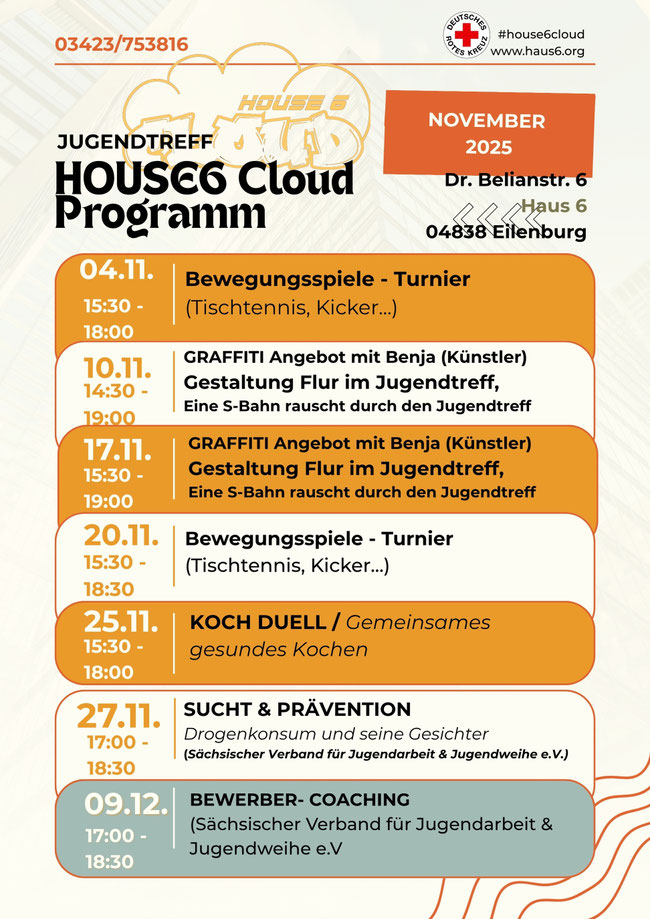 03423/753816

DEUTSCHES ROTES KREUZ

#house6cloud
www.haus6.org

HOUSE 6 CLOUD

JUGENDTREFF
HOUSE6 Cloud Programm

NOVEMBER 2025

Dr. Belianstr. 6
Haus 6
04838 Eilenburg

04.11.
15:30 - 18:00
Bewegungsspiele - Turnier
(Tischtennis, Kicker...)

10.11.
14:30 - 19:00
GRAFFITI Angebot mit Benja (Künstler)
Gestaltung Flur im Jugendtreff,
Eine S-Bahn rauscht durch den Jugendtreff

17.11.
15:30 - 19:00
GRAFFITI Angebot mit Benja (Künstler)
Gestaltung Flur im Jugendtreff,
Eine S-Bahn rauscht durch den Jugendtreff

20.11.
15:30 - 18:30
Bewegungsspiele - Turnier
(Tischtennis, Kicker...)

25.11.
15:30 - 18:00
KOCH DUELL / Gemeinsames gesundes Kochen

27.11.
17:00 - 18:30
SUCHT & PRÄVENTION
Drogenkonsum und seine Gesichter
(Sächsischer Verband für Jugendarbeit & Jugendweihe e.V.)

09.12.
17:00 - 18:30
BEWERBER- COACHING
(Sächsischer Verband für Jugendarbeit & Jugendweihe e.V